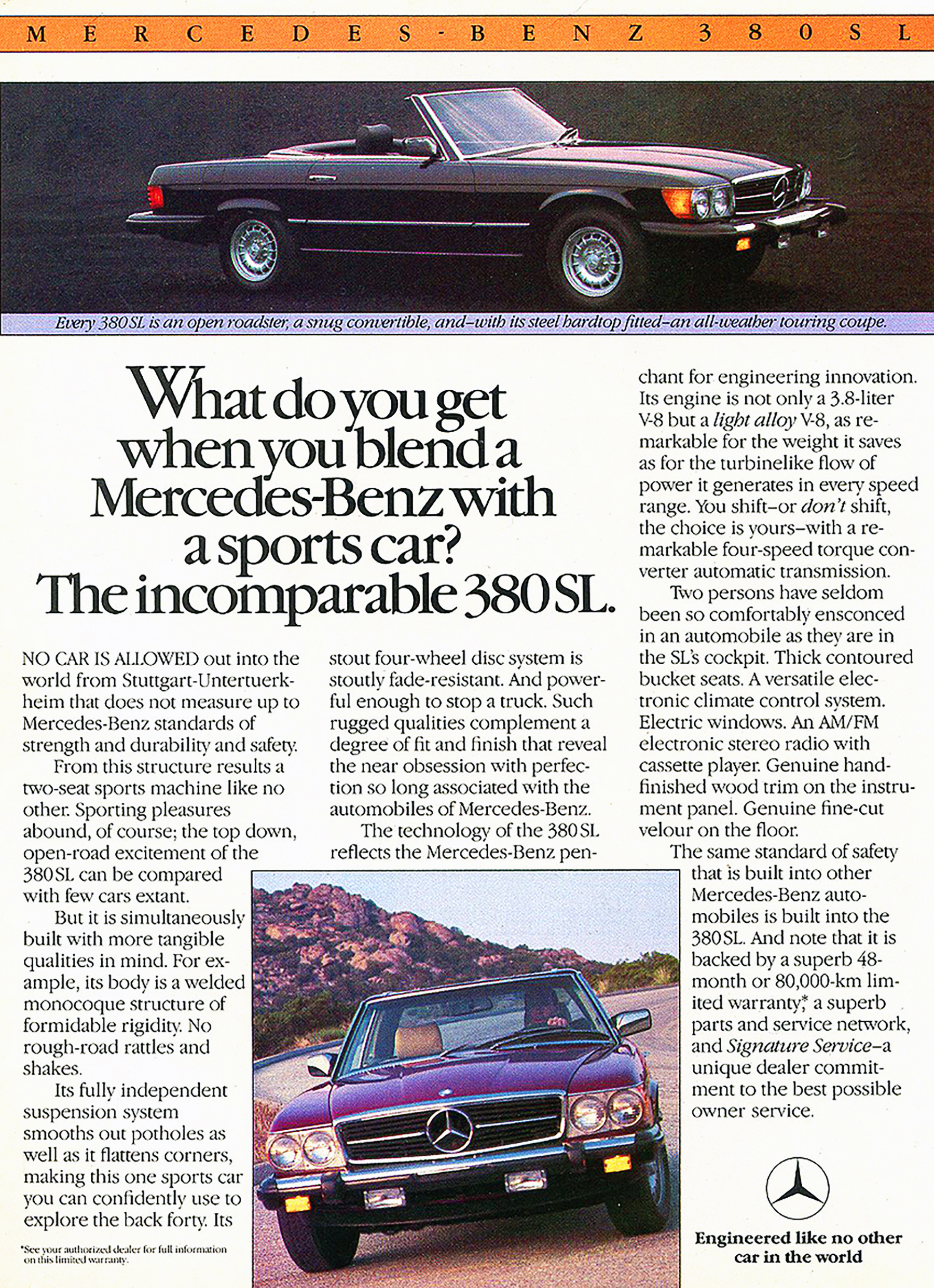 MERCEDES-BENZ 380SL

Every 380SL is an open roadster, a snug convertible, and–with its steel hardtop fitted–an all-weather touring coupe.

What do you get when you blend a Mercedes-Benz with a sports car? The incomparable 380SL.

NO CAR IS ALLOWED out into the world from Stuttgart-Untertuerkheim that does not measure up to Mercedes-Benz standards of strength and durability and safety.

From this structure results a two-seat sports machine like no other. Sporting pleasures abound, of course; the top down, open-road excitement of the 380SL can be compared with few cars extant.

But it is simultaneously built with more tangible qualities in mind. For example, its body is a welded monocoque structure of formidable rigidity. No rough-road rattles and shakes.

Its fully independent suspension system smooths out potholes as well as it flattens corners, making this one sports car you can confidently use to explore the back forty. Its stout four-wheel disc system is stoutly fade-resistant. And powerful enough to stop a truck. Such rugged qualities complement a degree of fit and finish that reveal the near obsession with perfection so long associated with the automobiles of Mercedes-Benz.

The technology of the 380SL reflects the Mercedes-Benz penchant for engineering innovation. Its engine is not only a 3.8-liter V-8 but a light alloy V-8, as remarkable for the weight it saves as for the turbinelike flow of power it generates in every speed range. You shift–or don't shift, the choice is yours–with a remarkable four-speed torque converter automatic transmission.

Two persons have seldom been so comfortably ensconced in an automobile as they are in the SL's cockpit. Thick contoured bucket seats. A versatile electronic climate control system. Electric windows. An AM/FM electronic stereo radio with cassette player. Genuine hand-finished wood trim on the instrument panel. Genuine fine-cut velour on the floor.

The same standard of safety that is built into other Mercedes-Benz automobiles is built into the 380SL. And note that it is backed by a superb 48-month or 80,000-km limited warranty,* a superb parts and service network, and Signature Service–a unique dealer commitment to the best possible owner service.

*See your authorized dealer for full information on this limited warranty.

Engineered like no other car in the world